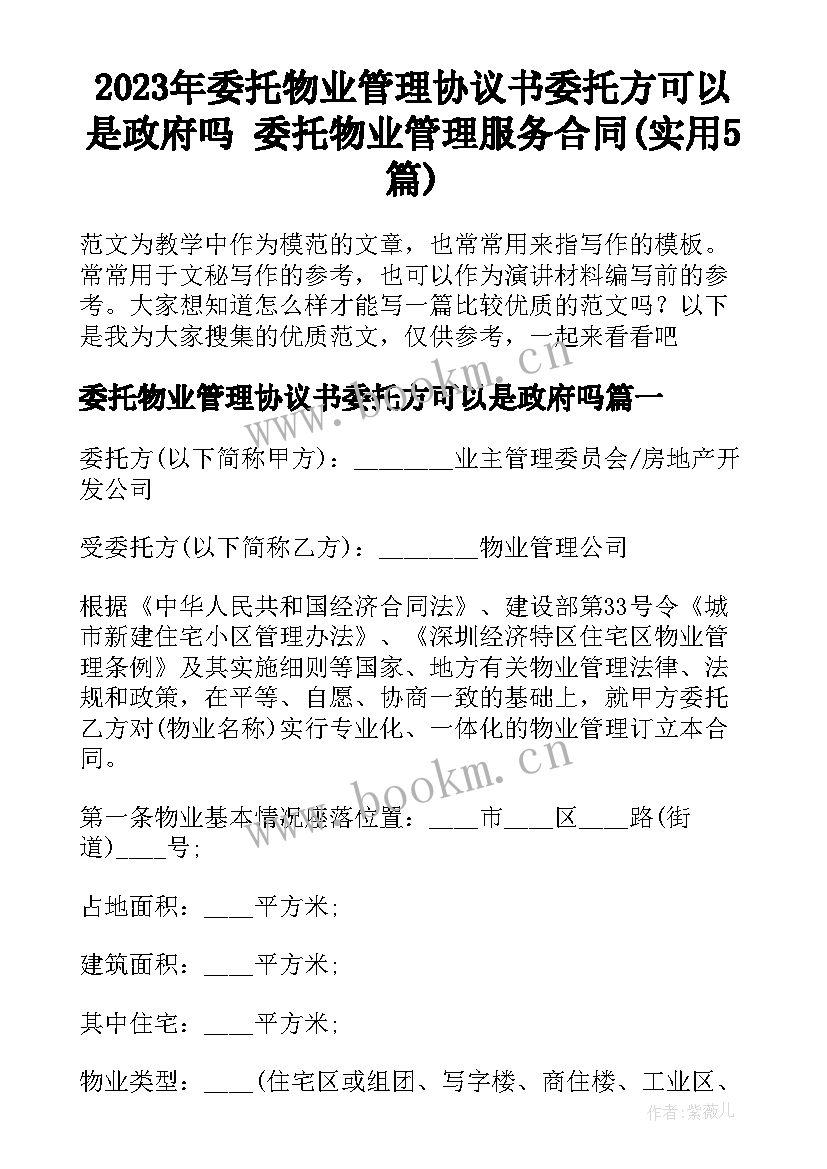 2023年委托物业管理协议书委托方可以是政府吗 委托物业管理服务合同(实用5篇)

范文为教学中作为模范的文章，也常常用来指写作的模板。常常用于文秘写作的参考，也可以作为演讲材料编写前的参考。大家想知道怎么样才能写一篇比较优质的范文吗？以下是我为大家搜集的优质范文，仅供参考，一起来看看吧

委托物业管理协议书委托方可以是政府吗篇一

委托方(以下简称甲方)：________业主管理委员会/房地产开发公司

受委托方(以下简称乙方)：________物业管理公司

根据《中华人民共和国经济合同法》、建设部第33号令《城市新建住宅小区管理办法》、《深圳经济特区住宅区物业管理条例》及其实施细则等国家、地方有关物业管理法律、法规和政策，在平等、自愿、协商一致的基础上，就甲方委托乙方对(物业名称)实行专业化、一体化的物业管理订立本合同。

第一条物业基本情况座落位置：____市____区____路(街道)____号;

占地面积：____平方米;

建筑面积：____平方米;

其中住宅：____平方米;

物业类型：____(住宅区或组团、写字楼、商住楼、工业区、

www.bookm.cn

www.bookm.cn

作者:紫薇儿